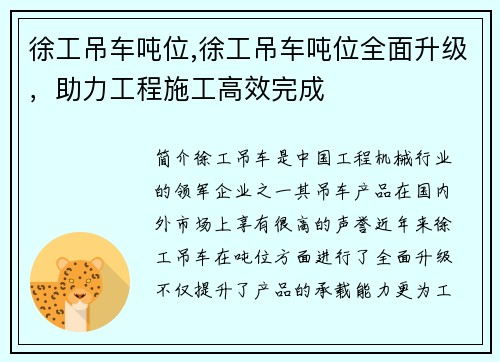 徐工吊车吨位,徐工吊车吨位全面升级，助力工程施工高效完成

简介徐工吊车是中国工程机械行业的领军企业之一其吊车产品在国内外市场上享有很高的声誉近年来徐工吊车在吨位方面进行了全面升级不仅提升了产品的承载能力更为工